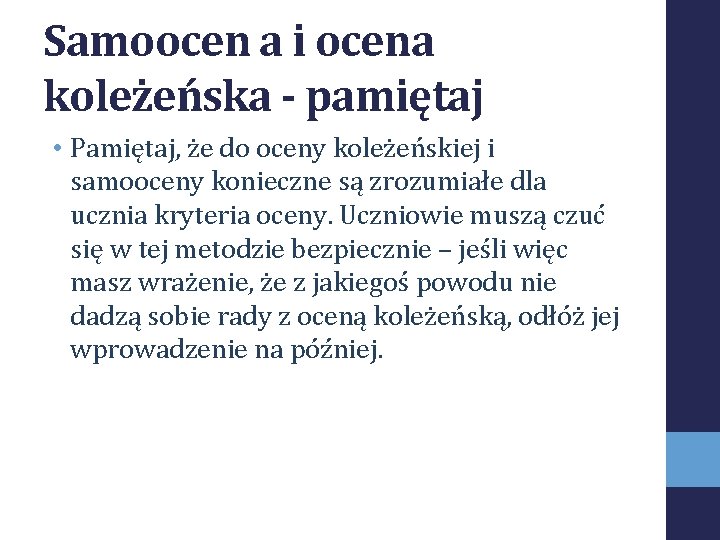 Samoocen a i ocena koleżeńska - pamiętaj

• Pamiętaj, że do oceny koleżeńskiej i samooceny konieczne są zrozumiałe dla ucznia kryteria oceny. Uczniowie muszą czuć się w tej metodzie bezpiecznie – jeśli więc masz wrażenie, że z jakiegoś powodu nie dadzą sobie rady z oceną koleżeńską, odłóż jej wprowadzenie na później.